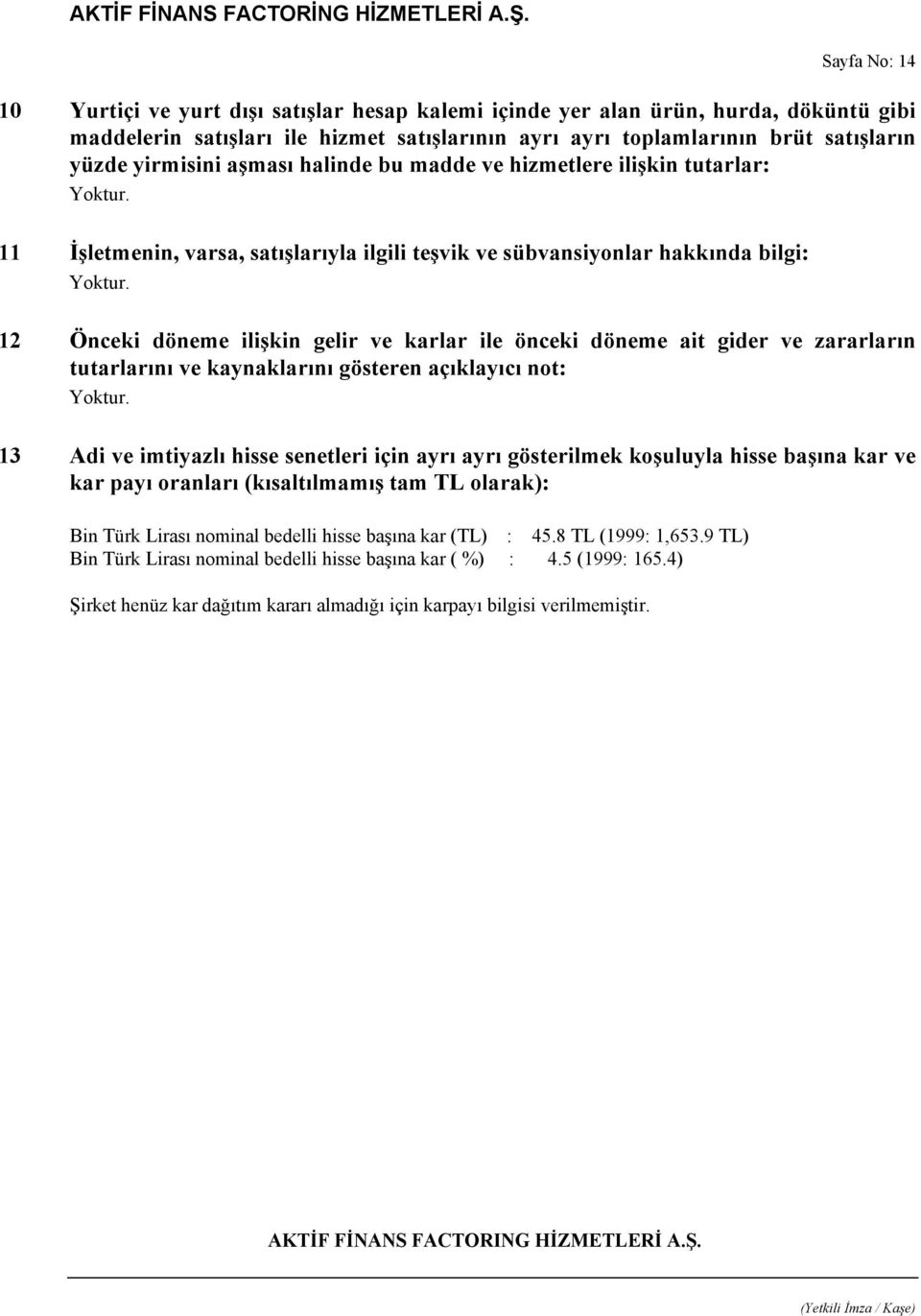 AKTİF FİNANS FACTORİNG HİZMETLERİ A.Ş.

Sayfa No: 14

10 Yurtiçi ve yurt dışı satışlar hesap kalemi içinde yer alan ürün, hurda, döküntü gibi maddelerin satışları ile hizmet satışlarının ayrı ayrı toplamlarının brüt satışların yüzde yirmisini aşması halinde bu madde ve hizmetlere ilişkin tutarlar:

Yoktur.

11 İşletmenin, varsa, satışlarıyla ilgili teşvik ve sübvansiyonlar hakkında bilgi:

Yoktur.

12 Önceki döneme ilişkin gelir ve karlar ile önceki döneme ait gider ve zararların tutarlarını ve kaynaklarını gösteren açıklayıcı not:

Yoktur.

13 Adi ve imtiyazlı hisse senetleri için ayrı ayrı gösterilmek koşuluyla hisse başına kar ve kar payı oranları (kısaltılmamış tam TL olarak):

Bin Türk Lirası nominal bedelli hisse başına kar (TL) : 45.8 TL (1999: 1,653.9 TL)
Bin Türk Lirası nominal bedelli hisse başına kar ( %) : 4.5 (1999: 165.4)

Şirket henüz kar dağıtım kararı almadığı için karpayı bilgisi verilmemiştir.

AKTİF FİNANS FACTORING HİZMETLERİ A.Ş.

(Yetkili İmza / Kaşe)